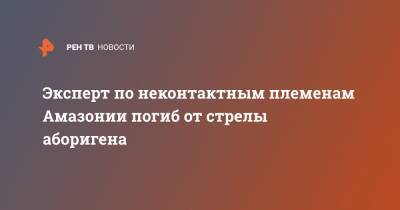 РЕН ТВ НОВОСТИ

Эксперт по неконтактным племенам Амазонии погиб от стрелы аборигена